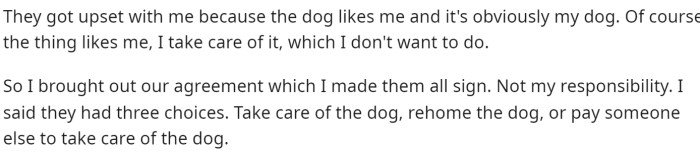 They got upset with me because the dog likes me and it's obviously my dog. Of course the thing likes me, I take care of it, which I don't want to do.

So I brought out our agreement which I made them all sign. Not my responsibility. I said they had three choices. Take care of the dog, rehome the dog, or pay someone else to take care of the dog.